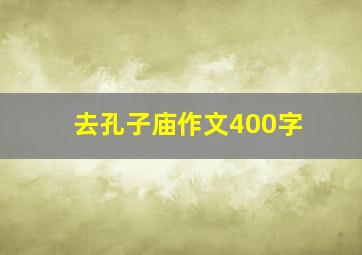 去孔子庙作文400字